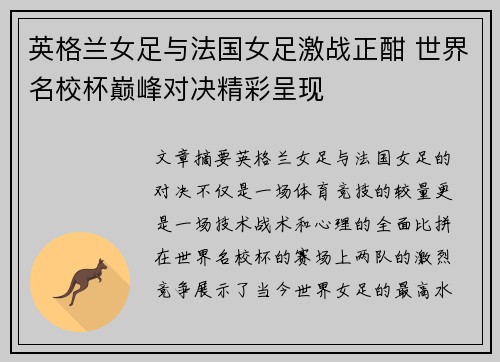 英格兰女足与法国女足激战正酣 世界名校杯巅峰对决精彩呈现

文章摘要英格兰女足与法国女足的对决不仅是一场体育竞技的较量更是一场技术战术和心理的全面比拼在世界名校杯的赛场上两队的激烈竞争展示了当今世界女足的最高水